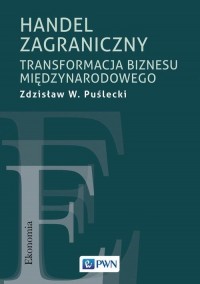 HANDEL ZAGRANICZNY

TRANSFORMACJA BIZNESU MIĘDZYNARODOWEGO

Zdzisław W. Puślecki

Ekonomia

PWN